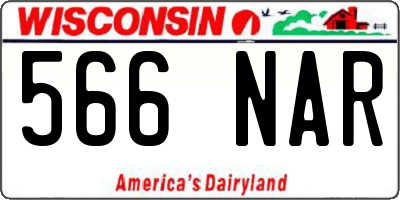 WISCONSIN

566 NAR

America's Dairyland